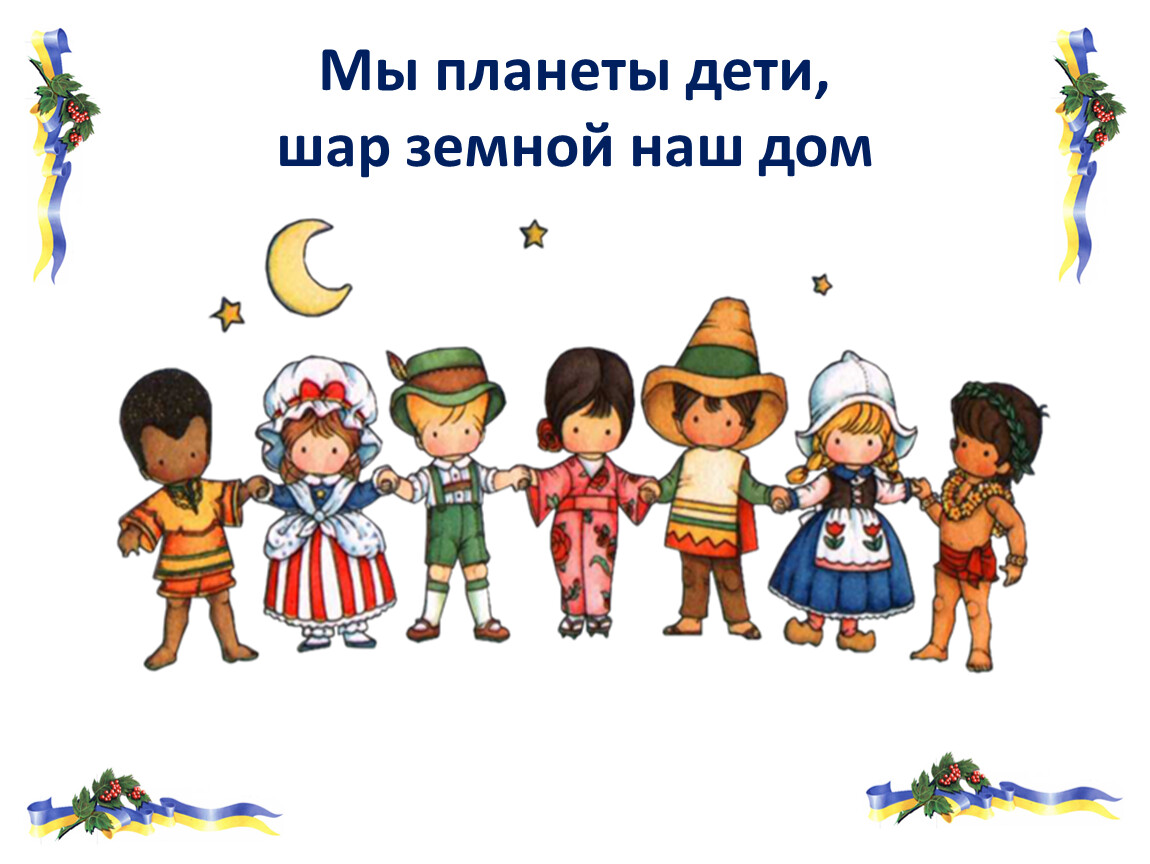 Мы планеты дети,
шар земной наш дом